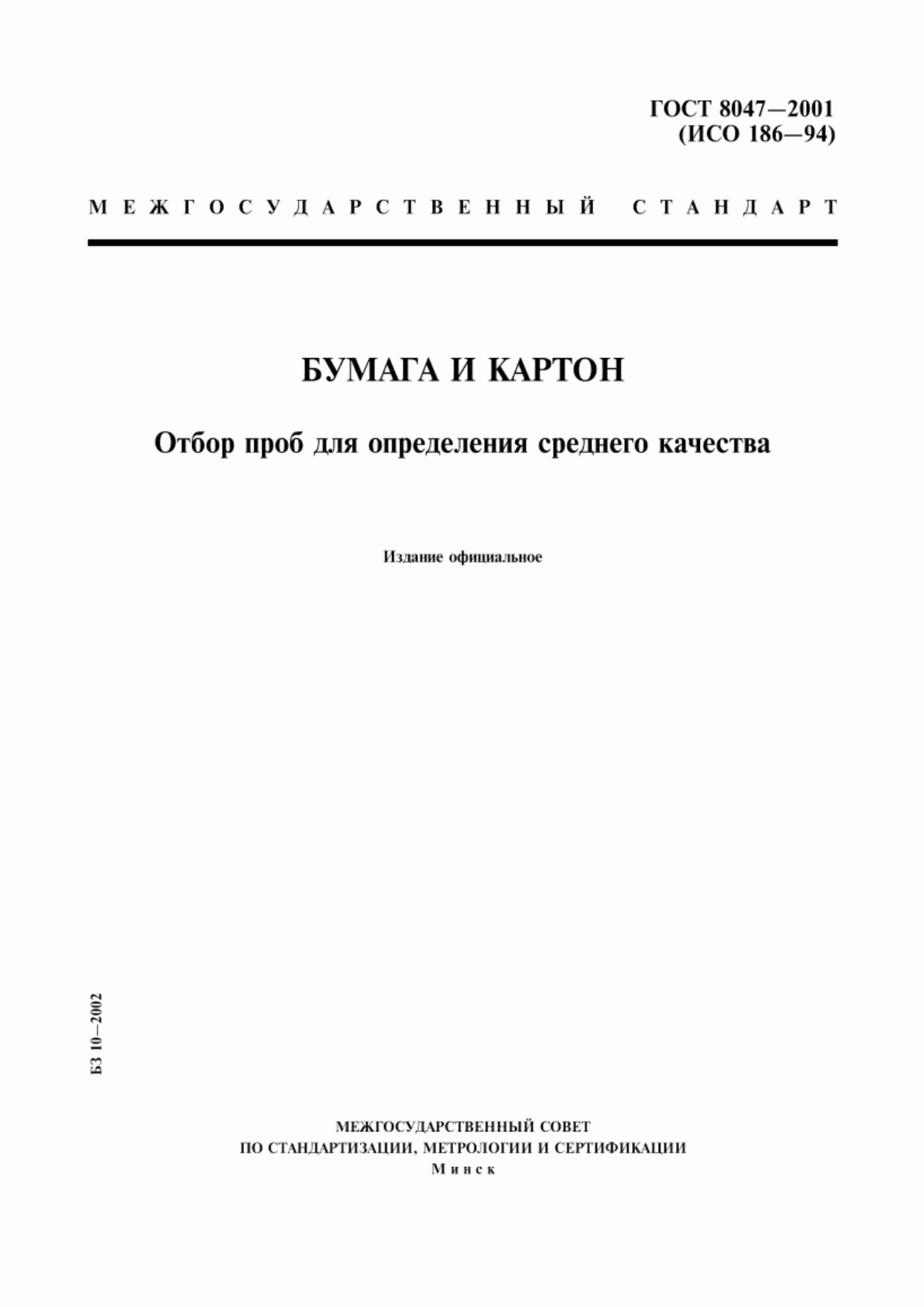 ГОСТ 8047—2001
(ИСО 186—94)

МЕЖГОСУДАРСТВЕННЫЙ СТАНДАРТ

БУМАГА И КАРТОН

Отбор проб для определения среднего качества

Издание официальное

БЗ 10—2002

МЕЖГОСУДАРСТВЕННЫЙ СОВЕТ
ПО СТАНДАРТИЗАЦИИ, МЕТРОЛОГИИ И СЕРТИФИКАЦИИ
Минск